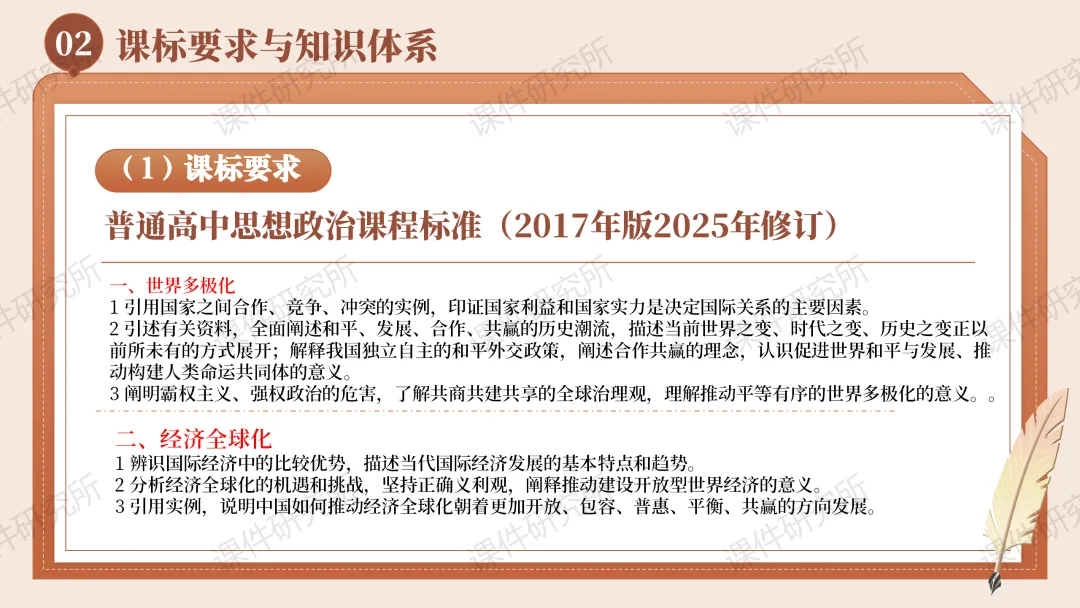 02 课标要求与知识体系

（1）课标要求

普通高中思想政治课程标准（2017年版2025年修订）

一、世界多极化
1引用国家之间合作、竞争、冲突的实例，印证国家利益和国家实力是决定国际关系的主要因素。
2引述有关资料，全面阐述和平、发展、合作、共赢的历史潮流，描述当前世界之变、时代之变、历史之变正以前所未有的方式展开；解释我国独立自主的和平外交政策，阐述合作共赢的理念，认识促进世界和平与发展、推动构建人类命运共同体的意义。
3阐明霸权主义、强权政治的危害，了解共商共建共享的全球治理观，理解推动平等有序的世界多极化的意义。。

二、经济全球化
1辨识国际经济中的比较优势，描述当代国际经济发展的基本特点和趋势。
2分析经济全球化的机遇和挑战，坚持正确义利观，阐释推动建设开放型世界经济的意义。
3引用实例，说明中国如何推动经济全球化朝着更加开放、包容、普惠、平衡、共赢的方向发展。

课件研究所